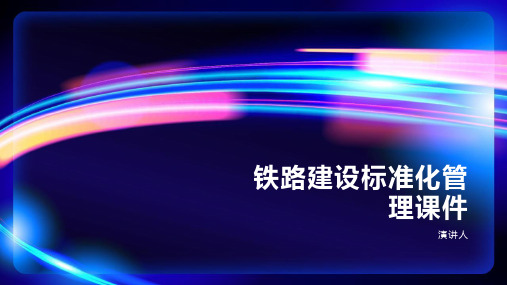 铁路建设标准化管理课件

演讲人